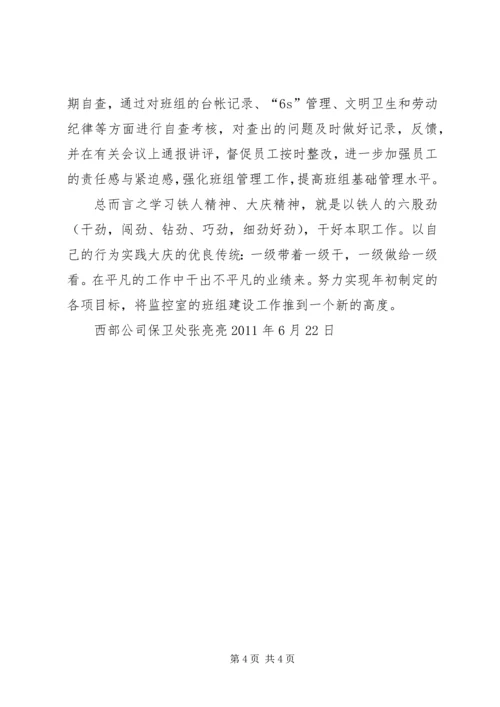 期自查，通过对班组的台帐记录、“6s”管理、文明卫生和劳动纪律等方面进行自查考核，对查出的问题及时做好记录，反馈，并在有关会议上通报讲评，督促员工按时整改，进一步加强员工的责任感与紧迫感，强化班组管理工作，提高班组基础管理水平。

总而言之学习铁人精神、大庆精神，就是以铁人的六股劲（干劲，闯劲、钻劲、巧劲，细劲好劲），干好本职工作。以自己的行为实践大庆的优良传统：一级带着一级干，一级做给一级看。在平凡的工作中干出不平凡的业绩来。努力实现年初制定的各项目标，将监控室的班组建设工作推到一个新的高度。

西部公司保卫处张亮亮 2011 年 6 月 22 日

第 4 页 共 4 页